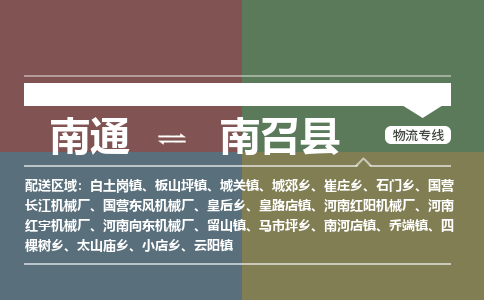 南通 ⇌ 南召县

物流专线

配送区域：白土岗镇、板山坪镇、城关镇、城郊乡、崔庄乡、石门乡、国营长江机械厂、国营东风机械厂、皇后乡、皇路店镇、河南红阳机械厂、河南红宇机械厂、河南向东机械厂、留山镇、马市坪乡、南河店镇、乔端镇、四棵树乡、太山庙乡、小店乡、云阳镇